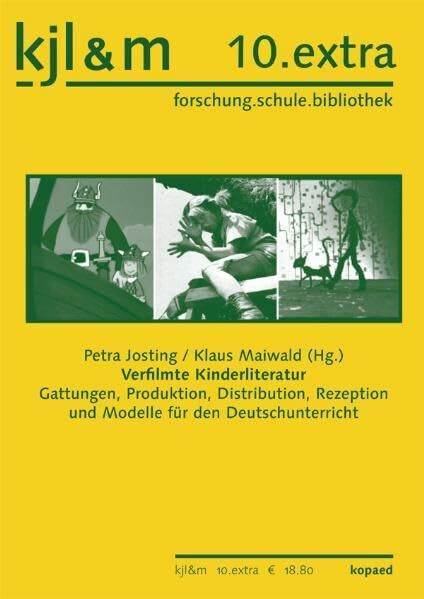 kjl&m 10.extra

forschung.schule.bibliothek

Petra Josting / Klaus Maiwald (Hg.)
Verfilmte Kinderliteratur
Gattungen, Produktion, Distribution, Rezeption und Modelle für den Deutschunterricht

kjl&m 10.extra € 18.80 kopaed